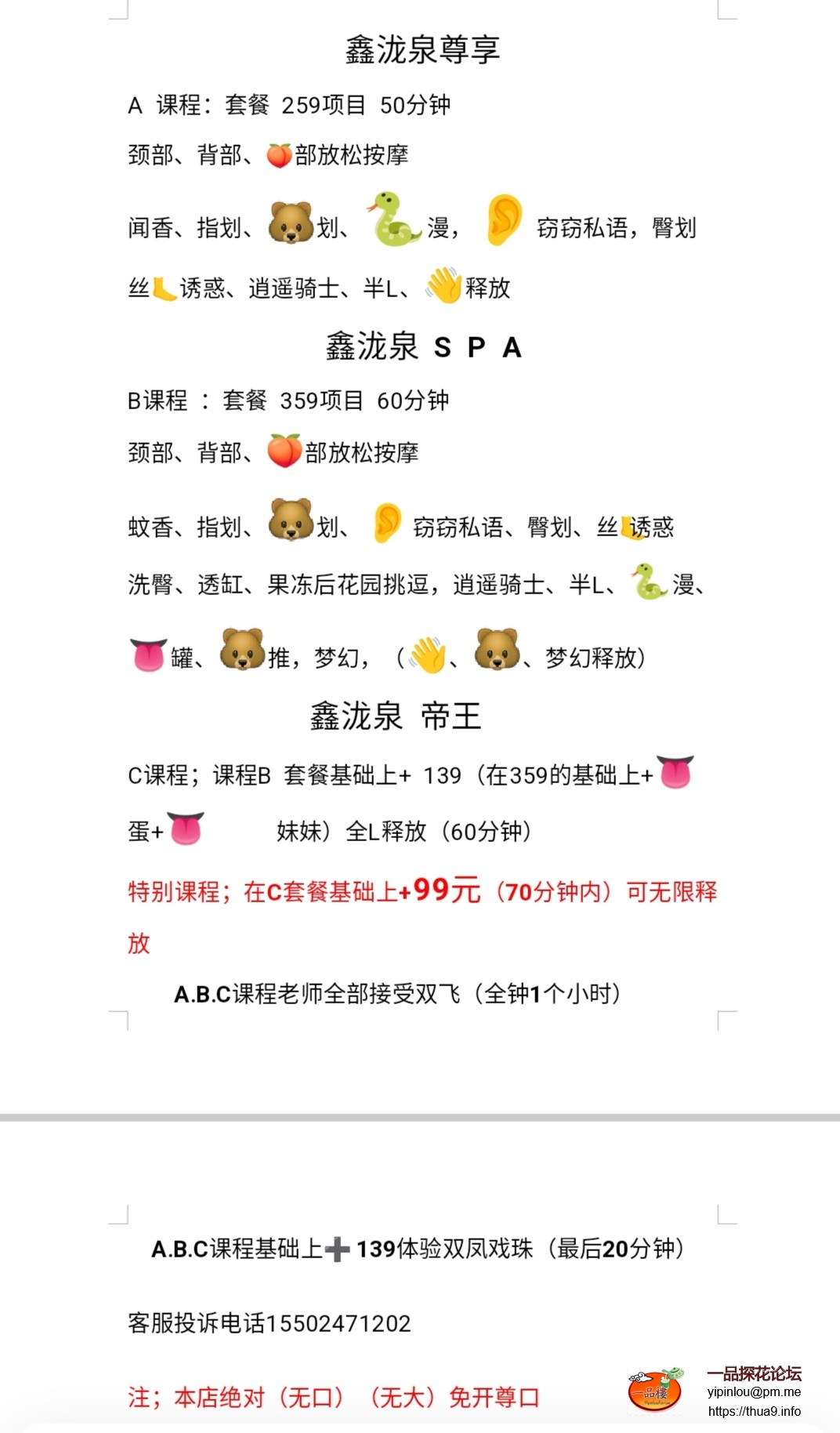 鑫泷泉尊享

A 课程：套餐 259项目 50分钟

颈部、背部、🍑部放松按摩

闻香、指划、🐻划、🐍漫，👂窃窃私语，臀划

丝🦶诱惑、逍遥骑士、半L、👋释放

鑫泷泉 S P A

B课程 ：套餐 359项目 60分钟

颈部、背部、🍑部放松按摩

蚊香、指划、🐻划、👂窃窃私语、臀划、丝🦶诱惑

洗臀、透缸、果冻后花园挑逗，逍遥骑士、半L、🐍漫、

👅罐、🐻推，梦幻，（👋、🐻、梦幻释放）

鑫泷泉 帝王

C课程；课程B 套餐基础上+ 139（在359的基础上+👅蛋+👅 妹妹）全L释放（60分钟）

特别课程；在C套餐基础上+99元（70分钟内）可无限释放

A.B.C课程老师全部接受双飞（全钟1个小时）

A.B.C课程基础上➕139体验双凤戏珠（最后20分钟）

客服投诉电话15502471202

注；本店绝对（无口）（无大）免开尊口

一品楼

一品探花论坛
yipinlou@pm.me
https://thua9.info